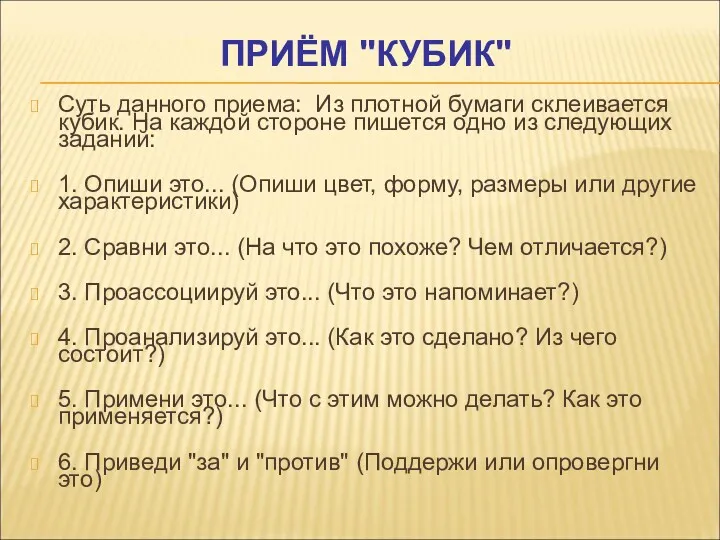 ПРИЁМ "КУБИК"

Суть данного приема: Из плотной бумаги склеивается кубик. На каждой стороне пишется одно из следующих заданий:

1. Опиши это... (Опиши цвет, форму, размеры или другие характеристики)

2. Сравни это... (На что это похоже? Чем отличается?)

3. Проассоциируй это... (Что это напоминает?)

4. Проанализируй это... (Как это сделано? Из чего состоит?)

5. Примени это... (Что с этим можно делать? Как это применяется?)

6. Приведи "за" и "против" (Поддержи или опровергни это)